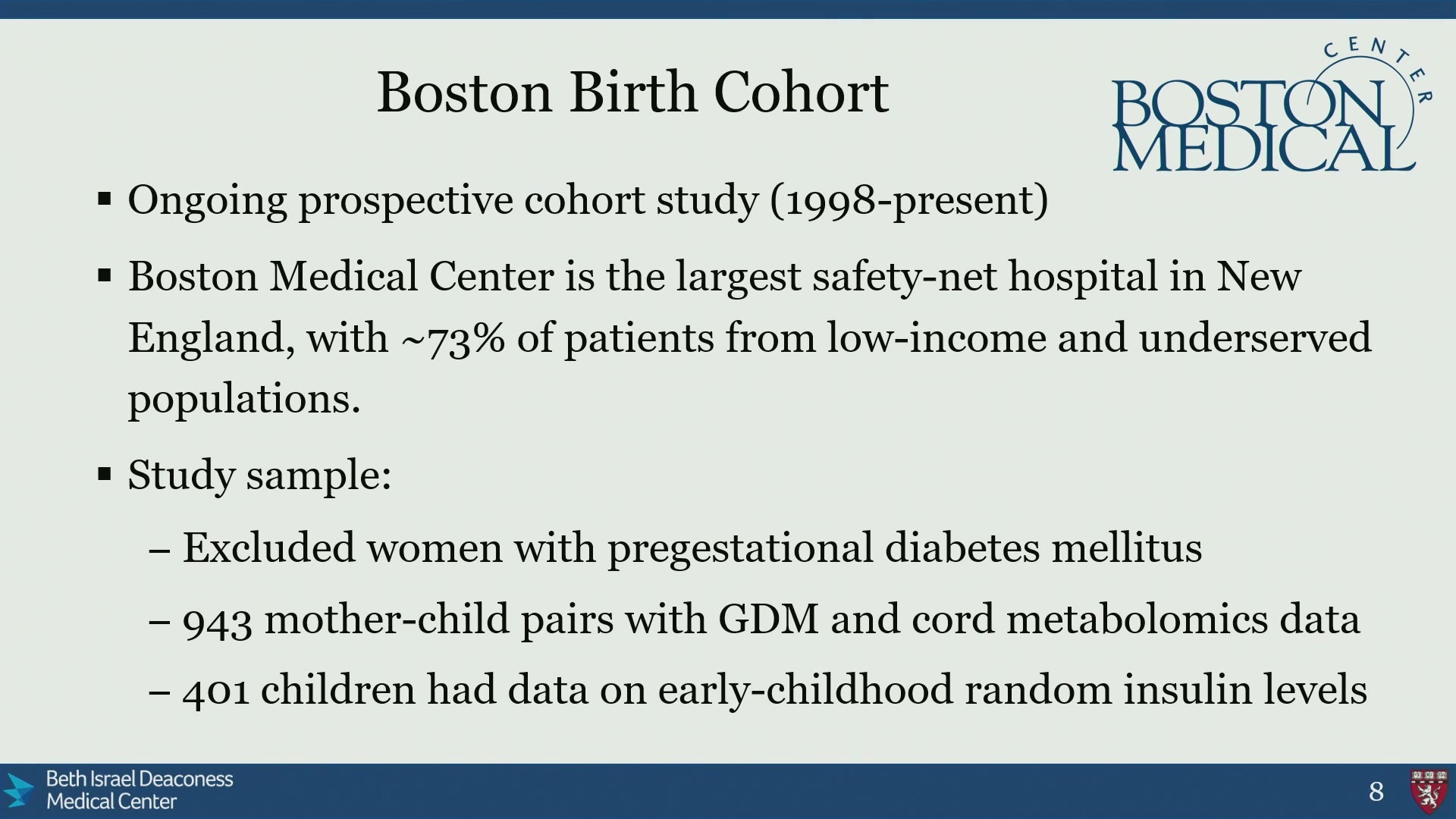 Boston Birth Cohort

BOSTON MEDICAL CENTER

▪ Ongoing prospective cohort study (1998-present)

▪ Boston Medical Center is the largest safety-net hospital in New England, with ~73% of patients from low-income and underserved populations.

▪ Study sample:

– Excluded women with pregestational diabetes mellitus

– 943 mother-child pairs with GDM and cord metabolomics data

– 401 children had data on early-childhood random insulin levels

Beth Israel Deaconess Medical Center

8